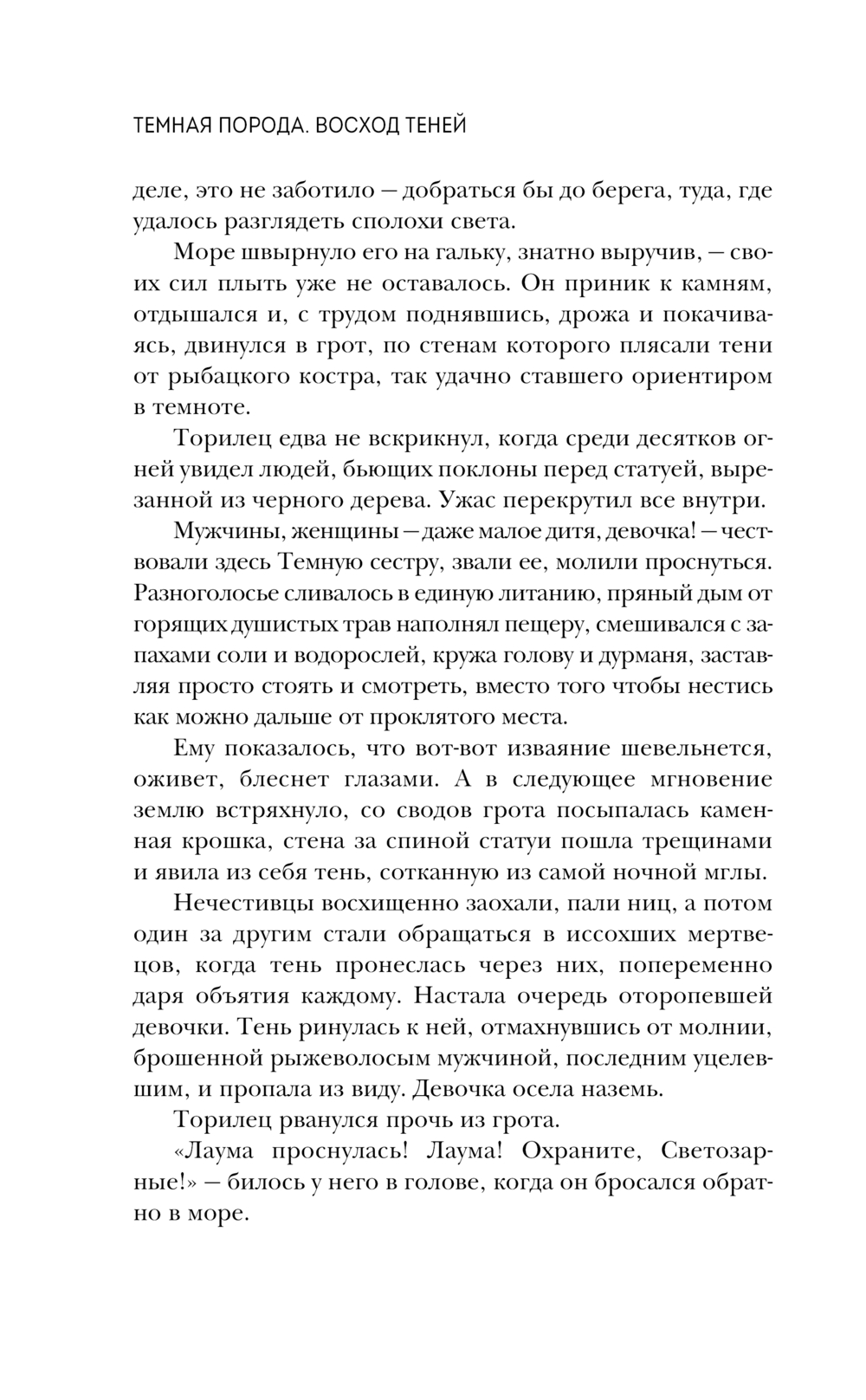 ТЕМНАЯ ПОРОДА. ВОСХОД ТЕНЕЙ

деле, это не заботило — добраться бы до берега, туда, где удалось разглядеть сполохи света.

Море швырнуло его на гальку, знатно выручив, — своих сил плыть уже не оставалось. Он приник к камням, отдышался и, с трудом поднявшись, дрожа и покачиваясь, двинулся в грот, по стенам которого плясали тени от рыбацкого костра, так удачно ставшего ориентиром в темноте.

Торилец едва не вскрикнул, когда среди десятков огней увидел людей, бьющих поклоны перед статуей, вырезанной из черного дерева. Ужас перекрутил все внутри.

Мужчины, женщины — даже малое дитя, девочка! — чествовали здесь Темную сестру, звали ее, молили проснуться. Разноголосье сливалось в единую литанию, пряный дым от горящих душистых трав наполнял пещеру, смешивался с запахами соли и водорослей, кружа голову и дурманя, заставляя просто стоять и смотреть, вместо того чтобы нестись как можно дальше от проклятого места.

Ему показалось, что вот-вот изваяние шевельнется, оживет, блеснет глазами. А в следующее мгновение землю встряхнуло, со сводов грота посыпалась каменная крошка, стена за спиной статуи пошла трещинами и явила из себя тень, сотканную из самой ночной мглы.

Нечестивцы восхищенно заохали, пали ниц, а потом один за другим стали обращаться в иссохших мертвецов, когда тень пронеслась через них, попеременно даря объятия каждому. Настала очередь оторопевшей девочки. Тень ринулась к ней, отмахнувшись от молнии, брошенной рыжеволосым мужчиной, последним уцелевшим, и пропала из виду. Девочка осела наземь.

Торилец рванулся прочь из грота.

«Лаума проснулась! Лаума! Охраните, Светозарные!» — билось у него в голове, когда он бросался обратно в море.